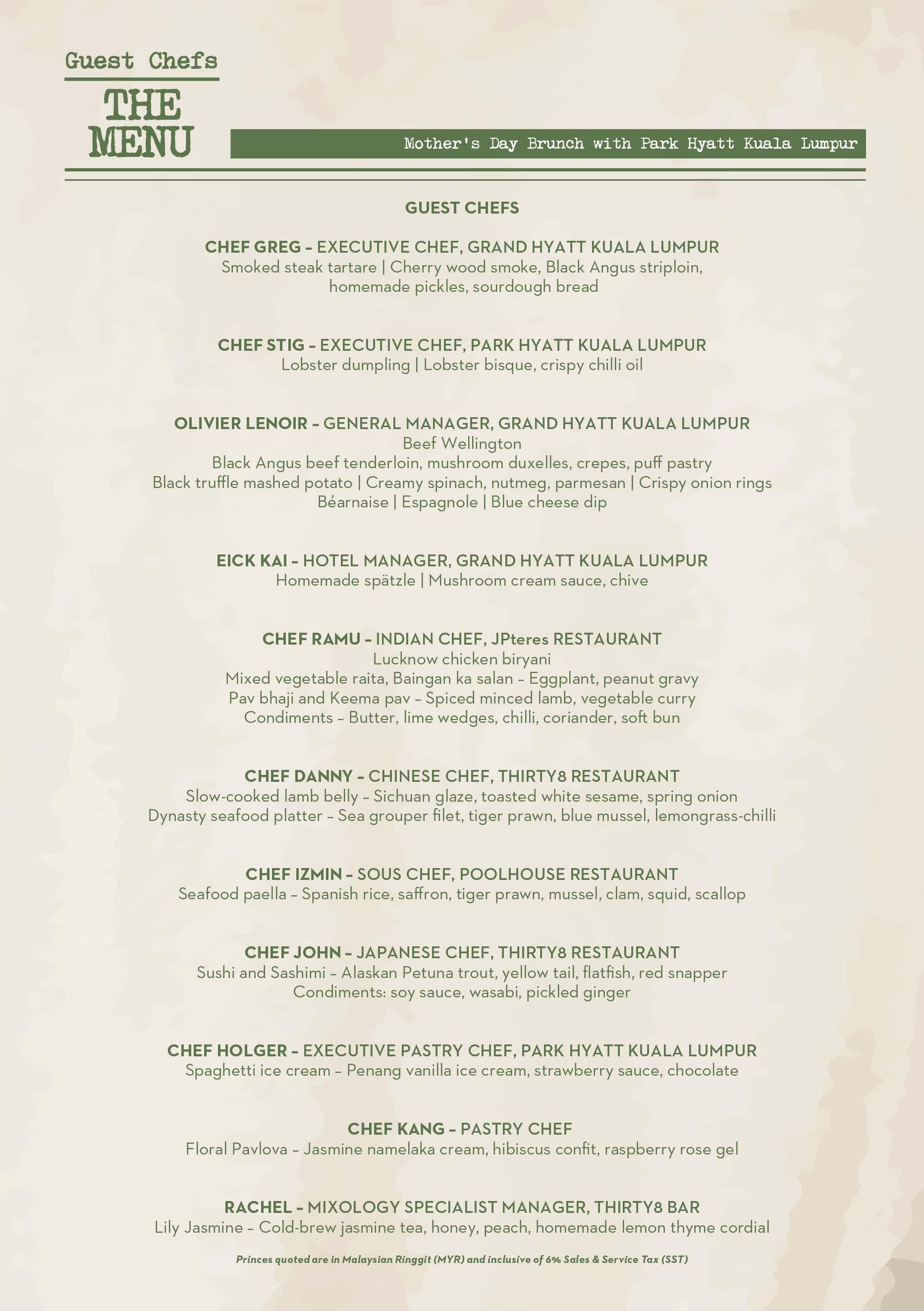 Guest Chefs

THE MENU

Mother's Day Brunch with Park Hyatt Kuala Lumpur

GUEST CHEFS

CHEF GREG – EXECUTIVE CHEF, GRAND HYATT KUALA LUMPUR
Smoked steak tartare | Cherry wood smoke, Black Angus striploin, homemade pickles, sourdough bread

CHEF STIG – EXECUTIVE CHEF, PARK HYATT KUALA LUMPUR
Lobster dumpling | Lobster bisque, crispy chilli oil

OLIVIER LENOIR – GENERAL MANAGER, GRAND HYATT KUALA LUMPUR
Beef Wellington
Black Angus beef tenderloin, mushroom duxelles, crepes, puff pastry
Black truffle mashed potato | Creamy spinach, nutmeg, parmesan | Crispy onion rings
Béarnaise | Espagnole | Blue cheese dip

EICK KAI – HOTEL MANAGER, GRAND HYATT KUALA LUMPUR
Homemade spätzle | Mushroom cream sauce, chive

CHEF RAMU – INDIAN CHEF, JPteres RESTAURANT
Lucknow chicken biryani
Mixed vegetable raita, Baingan ka salan – Eggplant, peanut gravy
Pav bhaji and Keema pav – Spiced minced lamb, vegetable curry
Condiments – Butter, lime wedges, chilli, coriander, soft bun

CHEF DANNY – CHINESE CHEF, THIRTY8 RESTAURANT
Slow-cooked lamb belly – Sichuan glaze, toasted white sesame, spring onion
Dynasty seafood platter – Sea grouper filet, tiger prawn, blue mussel, lemongrass-chilli

CHEF IZMIN – SOUS CHEF, POOLHOUSE RESTAURANT
Seafood paella – Spanish rice, saffron, tiger prawn, mussel, clam, squid, scallop

CHEF JOHN – JAPANESE CHEF, THIRTY8 RESTAURANT
Sushi and Sashimi – Alaskan Petuna trout, yellow tail, flatfish, red snapper
Condiments: soy sauce, wasabi, pickled ginger

CHEF HOLGER – EXECUTIVE PASTRY CHEF, PARK HYATT KUALA LUMPUR
Spaghetti ice cream – Penang vanilla ice cream, strawberry sauce, chocolate

CHEF KANG – PASTRY CHEF
Floral Pavlova – Jasmine namelaka cream, hibiscus confit, raspberry rose gel

RACHEL – MIXOLOGY SPECIALIST MANAGER, THIRTY8 BAR
Lily Jasmine – Cold-brew jasmine tea, honey, peach, homemade lemon thyme cordial

Princes quoted are in Malaysian Ringgit (MYR) and inclusive of 6% Sales & Service Tax (SST)